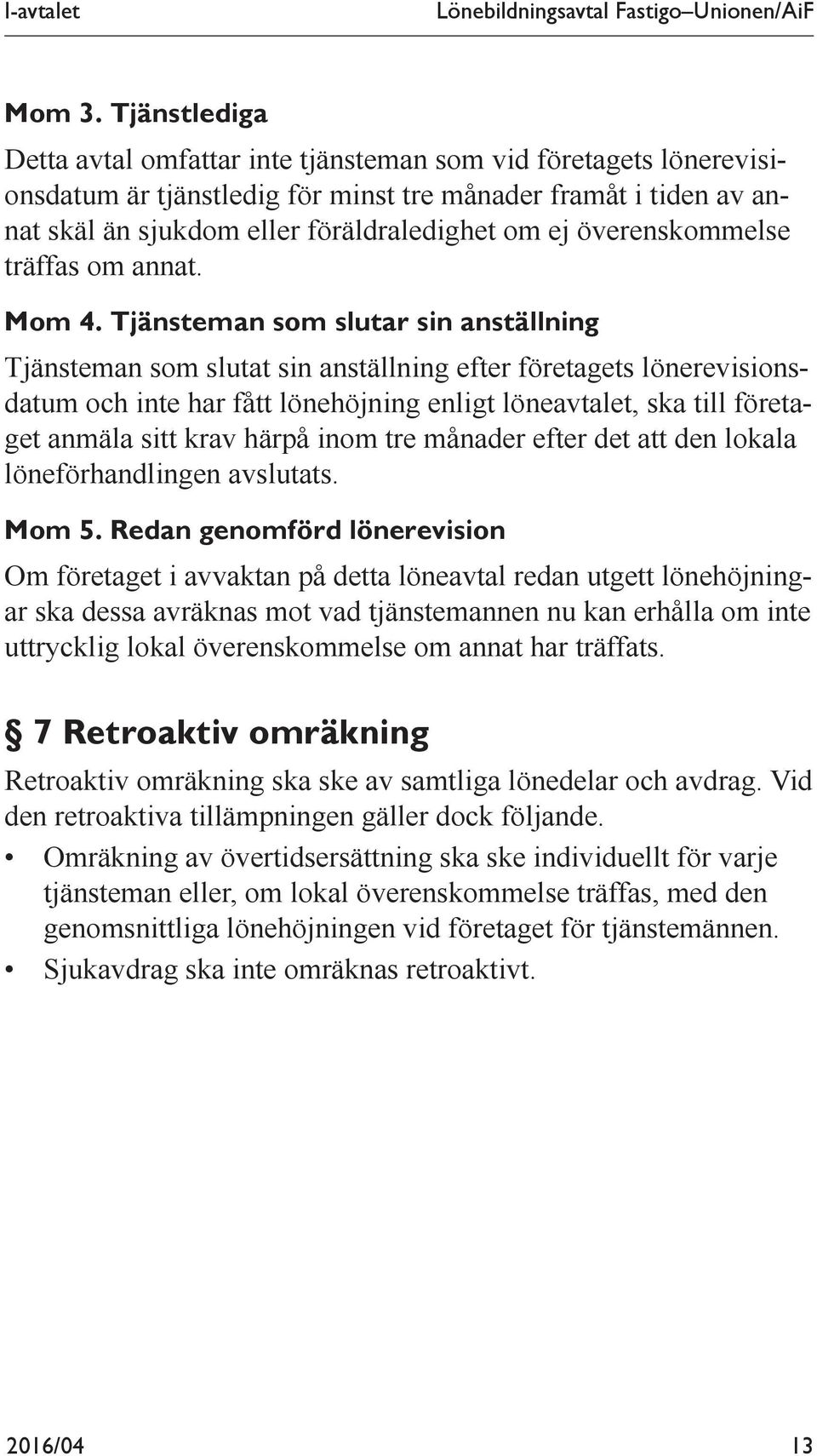 I-avtalet Lönebildningsavtal Fastigo–Unionen/AiF

Mom 3. Tjänstlediga

Detta avtal omfattar inte tjänsteman som vid företagets lönerevisionsdatum är tjänstledig för minst tre månader framåt i tiden av annat skäl än sjukdom eller föräldraledighet om ej överenskommelse träffas om annat.

Mom 4. Tjänsteman som slutar sin anställning

Tjänsteman som slutat sin anställning efter företagets lönerevisionsdatum och inte har fått lönehöjning enligt löneavtalet, ska till företaget anmäla sitt krav härpå inom tre månader efter det att den lokala löneförhandlingen avslutats.

Mom 5. Redan genomförd lönerevision

Om företaget i avvaktan på detta löneavtal redan utgett lönehöjningar ska dessa avräknas mot vad tjänstemannen nu kan erhålla om inte uttrycklig lokal överenskommelse om annat har träffats.

§ 7 Retroaktiv omräkning

Retroaktiv omräkning ska ske av samtliga lönedelar och avdrag. Vid den retroaktiva tillämpningen gäller dock följande.

• Omräkning av övertidsersättning ska ske individuellt för varje tjänsteman eller, om lokal överenskommelse träffas, med den genomsnittliga lönehöjningen vid företaget för tjänstemännen.
• Sjukavdrag ska inte omräknas retroaktivt.

2016/04 13